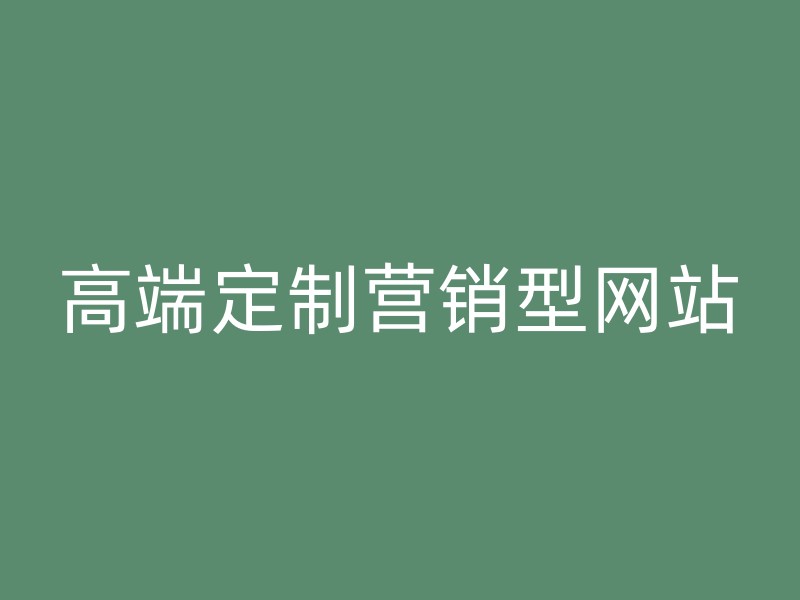 高端定制营销型网站